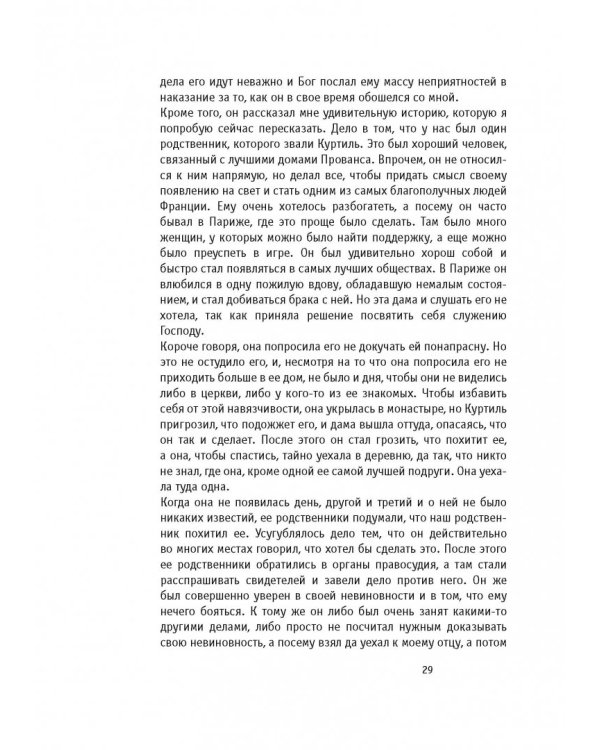 дела его идут неважно и Бог послал ему массу неприятностей в наказание за то, как он в свое время обошелся со мной.
Кроме того, он рассказал мне удивительную историю, которую я попробую сейчас пересказать. Дело в том, что у нас был один родственник, которого звали Куртиль. Это был хороший человек, связанный с лучшими домами Прованса. Впрочем, он не относился к ним напрямую, но делал все, чтобы придать смысл своему появлению на свет и стать одним из самых благополучных людей Франции. Ему очень хотелось разбогатеть, а посему он часто бывал в Париже, где это проще было сделать. Там было много женщин, у которых можно было найти поддержку, а еще можно было преуспеть в игре. Он был удивительно хорош собой и быстро стал появляться в самых лучших обществах. В Париже он влюбился в одну пожилую вдову, обладавшую немалым состоянием, и стал добиваться брака с ней. Но эта дама и слушать его не хотела, так как приняла решение посвятить себя служению Господу.
Короче говоря, она попросила его не докучать ей понапрасну. Но это не остудило его, и, несмотря на то что она попросила его не приходить больше в ее дом, не было и дня, чтобы они не виделись либо в церкви, либо у кого-то из ее знакомых. Чтобы избавить себя от этой навязчивости, она укрылась в монастыре, но Куртиль пригрозил, что подожжет его, и дама вышла оттуда, опасаясь, что он так и сделает. После этого он стал грозить, что похитит ее, а она, чтобы спастись, тайно уехала в деревню, да так, что никто не знал, где она, кроме одной ее самой лучшей подруги. Она уехала туда одна.
Когда она не появилась день, другой и третий и о ней не было никаких известий, ее родственники подумали, что наш родственник похитил ее. Усугублялось дело тем, что он действительно во многих местах говорил, что хотел бы сделать это. После этого ее родственники обратились в органы правосудия, а там стали расспрашивать свидетелей и завели дело против него. Он же был совершенно уверен в своей невиновности и в том, что ему нечего бояться. К тому же он либо был очень занят какими-то другими делами, либо просто не посчитал нужным доказывать свою невиновность, а посему взял да уехал к моему отцу, а потом

29